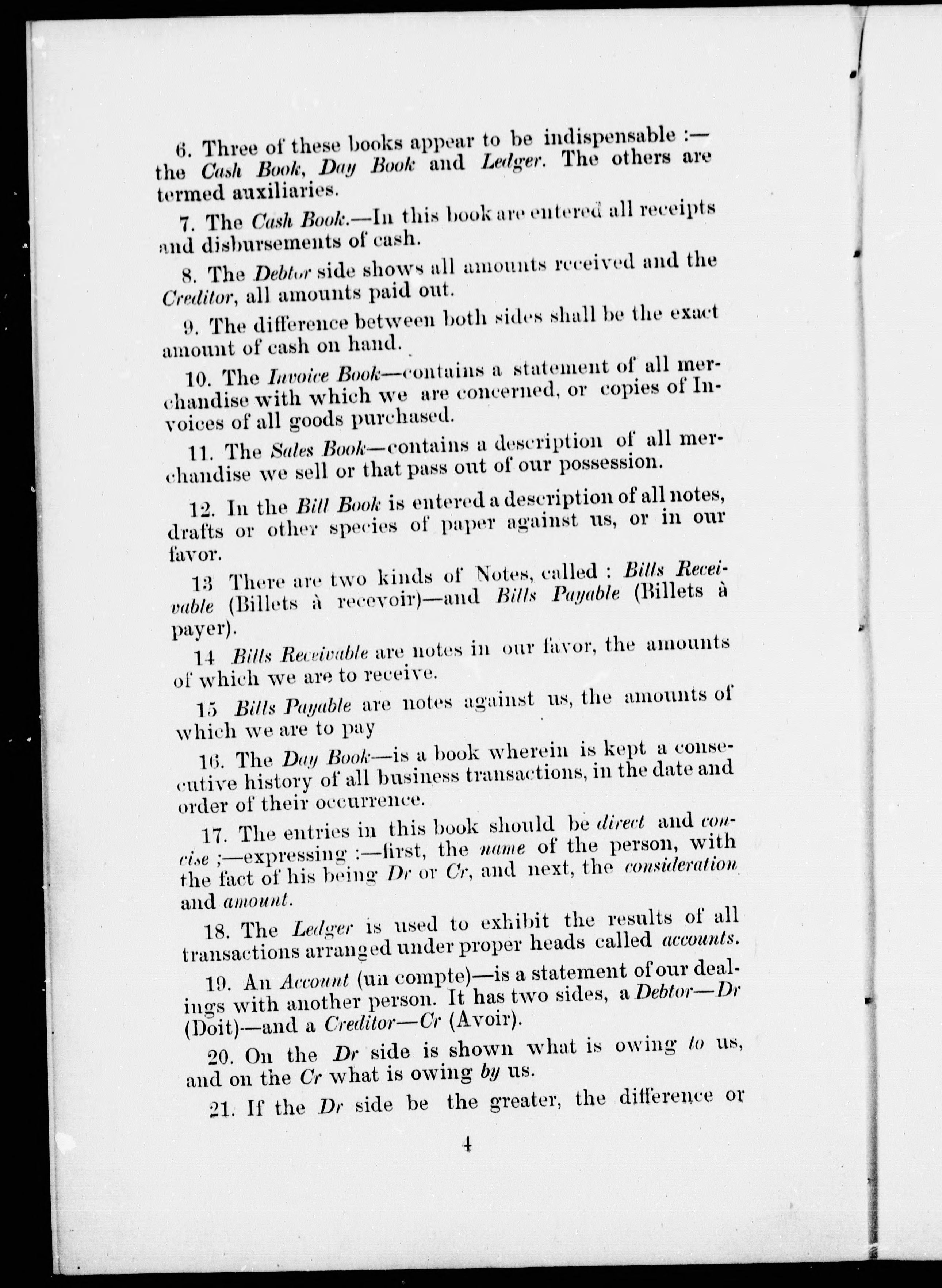 6. Three of these books appear to be indispensable :— the Cash Book, Day Book and Ledger. The others are termed auxiliaries.

7. The Cash Book.—In this book are entered all receipts and disbursements of cash.

8. The Debtor side shows all amounts received and the Creditor, all amounts paid out.

9. The difference between both sides shall be the exact amount of cash on hand.

10. The Invoice Book—contains a statement of all merchandise with which we are concerned, or copies of Invoices of all goods purchased.

11. The Sales Book—contains a description of all merchandise we sell or that pass out of our possession.

12. In the Bill Book is entered a description of all notes, drafts or other species of paper against us, or in our favor.

13 There are two kinds of Notes, called : Bills Receivable (Billets à recevoir)—and Bills Payable (Billets à payer).

14 Bills Receivable are notes in our favor, the amounts of which we are to receive.

15 Bills Payable are notes against us, the amounts of which we are to pay

16. The Day Book—is a book wherein is kept a consecutive history of all business transactions, in the date and order of their occurrence.

17. The entries in this book should be direct and concise ;—expressing :—first, the name of the person, with the fact of his being Dr or Cr, and next, the consideration and amount.

18. The Ledger is used to exhibit the results of all transactions arranged under proper heads called accounts.

19. An Account (un compte)—is a statement of our dealings with another person. It has two sides, a Debtor—Dr (Doit)—and a Creditor—Cr (Avoir).

20. On the Dr side is shown what is owing to us, and on the Cr what is owing by us.

21. If the Dr side be the greater, the difference or

4